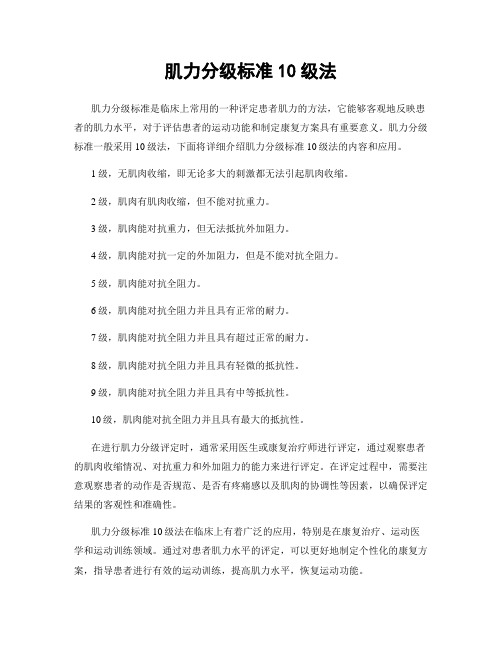 肌力分级标准 10 级法

肌力分级标准是临床上常用的一种评定患者肌力的方法，它能够客观地反映患者的肌力水平，对于评估患者的运动功能和制定康复方案具有重要意义。肌力分级标准一般采用 10 级法，下面将详细介绍肌力分级标准 10 级法的内容和应用。

1 级，无肌肉收缩，即无论多大的刺激都无法引起肌肉收缩。

2 级，肌肉有肌肉收缩，但不能对抗重力。

3 级，肌肉能对抗重力，但无法抵抗外加阻力。

4 级，肌肉能对抗一定的外加阻力，但是不能对抗全阻力。

5 级，肌肉能对抗全阻力。

6 级，肌肉能对抗全阻力并且具有正常的耐力。

7 级，肌肉能对抗全阻力并且具有超过正常的耐力。

8 级，肌肉能对抗全阻力并且具有轻微的抵抗性。

9 级，肌肉能对抗全阻力并且具有中等抵抗性。

10 级，肌肉能对抗全阻力并且具有最大的抵抗性。

在进行肌力分级评定时，通常采用医生或康复治疗师进行评定，通过观察患者的肌肉收缩情况、对抗重力和外加阻力的能力来进行评定。在评定过程中，需要注意观察患者的动作是否规范、是否有疼痛感以及肌肉的协调性等因素，以确保评定结果的客观性和准确性。

肌力分级标准 10 级法在临床上有着广泛的应用，特别是在康复治疗、运动医学和运动训练领域。通过对患者肌力水平的评定，可以更好地制定个性化的康复方案，指导患者进行有效的运动训练，提高肌力水平，恢复运动功能。